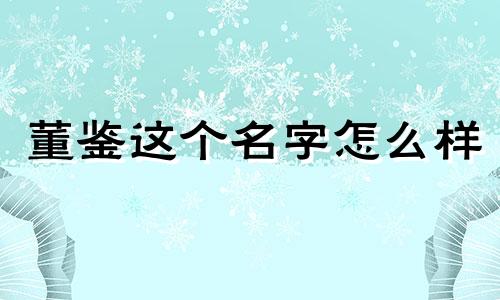 董鉴这个名字怎么样